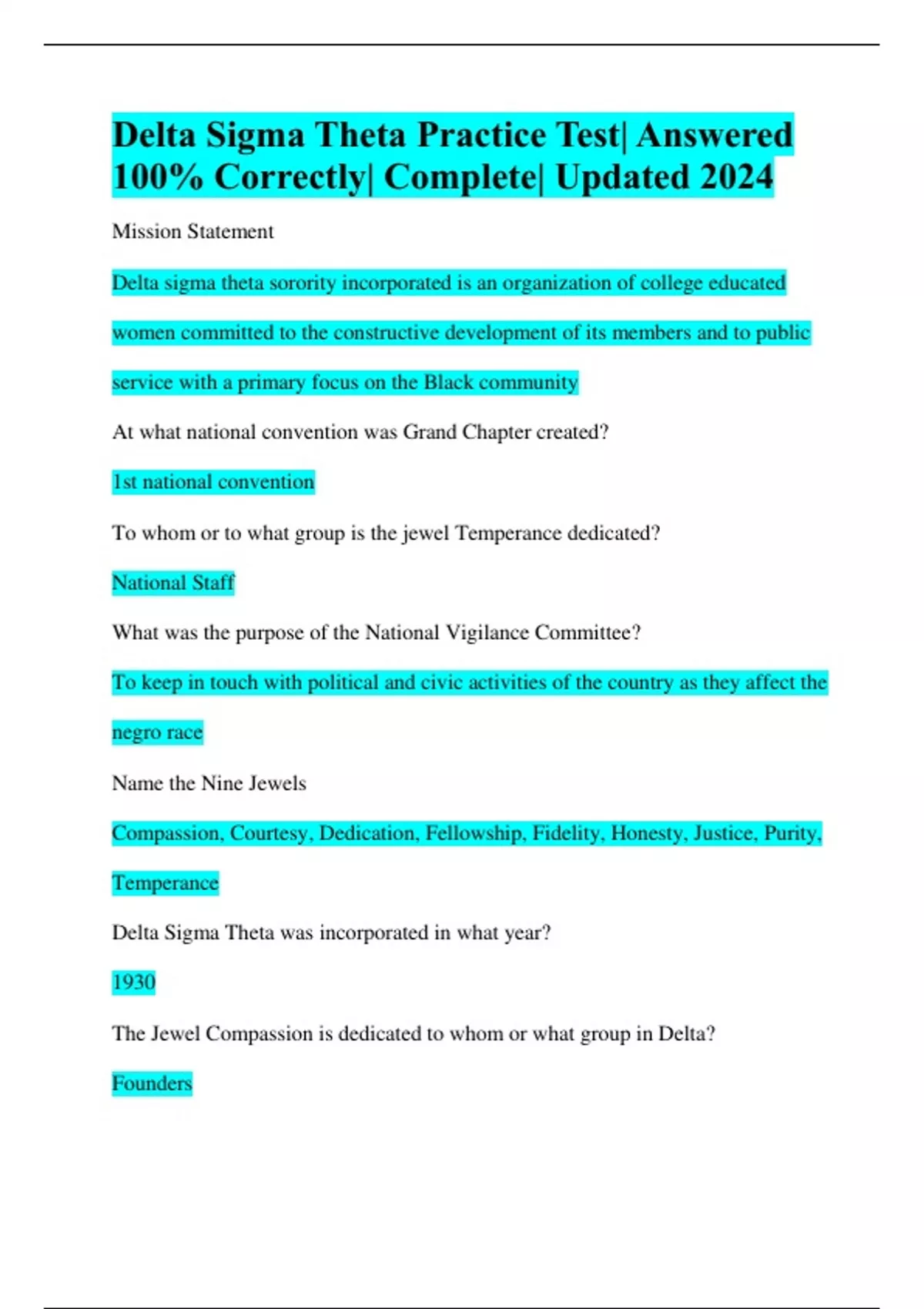 Delta Sigma Theta Practice Test| Answered 100% Correctly| Complete| Updated 2024

Mission Statement

Delta sigma theta sorority incorporated is an organization of college educated women committed to the constructive development of its members and to public service with a primary focus on the Black community

At what national convention was Grand Chapter created?

1st national convention

To whom or to what group is the jewel Temperance dedicated?

National Staff

What was the purpose of the National Vigilance Committee?

To keep in touch with political and civic activities of the country as they affect the negro race

Name the Nine Jewels

Compassion, Courtesy, Dedication, Fellowship, Fidelity, Honesty, Justice, Purity, Temperance

Delta Sigma Theta was incorporated in what year?

1930

The Jewel Compassion is dedicated to whom or what group in Delta?

Founders